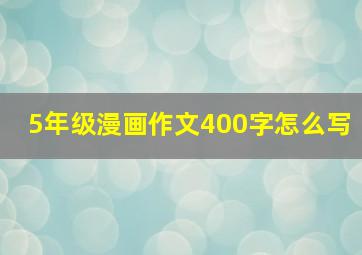 5年级漫画作文400字怎么写